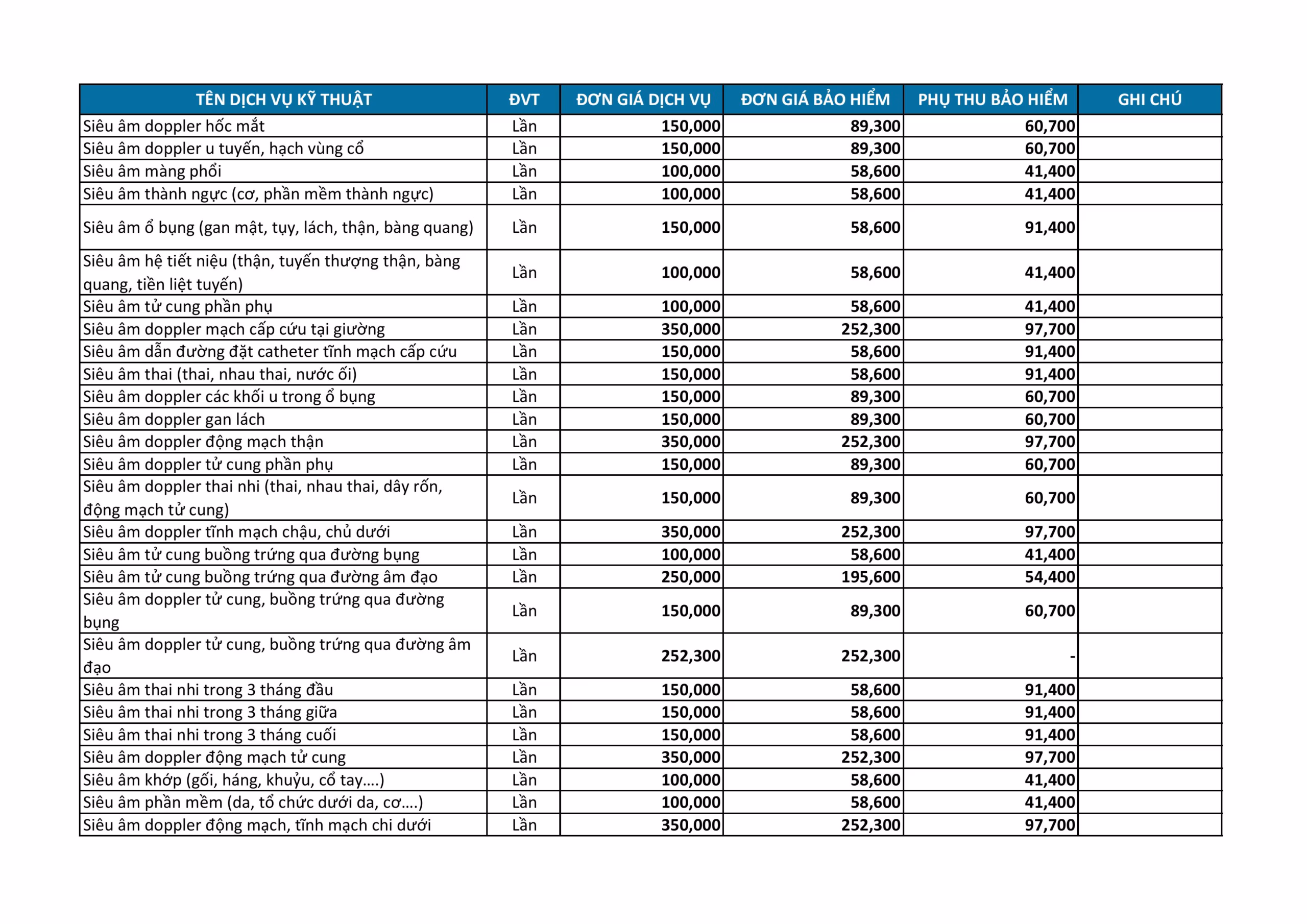 | TÊN DỊCH VỤ KỸ THUẬT | ĐVT | ĐƠN GIÁ DỊCH VỤ | ĐƠN GIÁ BẢO HIỂM | PHỤ THU BẢO HIỂM | GHI CHÚ |
|---|---|---|---|---|---|
| Siêu âm doppler hốc mắt | Lần | 150,000 | 89,300 | 60,700 | |
| Siêu âm doppler u tuyến, hạch vùng cổ | Lần | 150,000 | 89,300 | 60,700 | |
| Siêu âm màng phổi | Lần | 100,000 | 58,600 | 41,400 | |
| Siêu âm thành ngực (cơ, phần mềm thành ngực) | Lần | 100,000 | 58,600 | 41,400 | |
| Siêu âm ổ bụng (gan mật, tụy, lách, thận, bàng quang) | Lần | 150,000 | 58,600 | 91,400 | |
| Siêu âm hệ tiết niệu (thận, tuyến thượng thận, bàng quang, tiền liệt tuyến) | Lần | 100,000 | 58,600 | 41,400 | |
| Siêu âm tử cung phần phụ | Lần | 100,000 | 58,600 | 41,400 | |
| Siêu âm doppler mạch cấp cứu tại giường | Lần | 350,000 | 252,300 | 97,700 | |
| Siêu âm dẫn đường đặt catheter tĩnh mạch cấp cứu | Lần | 150,000 | 58,600 | 91,400 | |
| Siêu âm thai (thai, nhau thai, nước ối) | Lần | 150,000 | 58,600 | 91,400 | |
| Siêu âm doppler các khối u trong ổ bụng | Lần | 150,000 | 89,300 | 60,700 | |
| Siêu âm doppler gan lách | Lần | 150,000 | 89,300 | 60,700 | |
| Siêu âm doppler động mạch thận | Lần | 350,000 | 252,300 | 97,700 | |
| Siêu âm doppler tử cung phần phụ | Lần | 150,000 | 89,300 | 60,700 | |
| Siêu âm doppler thai nhi (thai, nhau thai, dây rốn, động mạch tử cung) | Lần | 150,000 | 89,300 | 60,700 | |
| Siêu âm doppler tĩnh mạch chậu, chủ dưới | Lần | 350,000 | 252,300 | 97,700 | |
| Siêu âm tử cung buồng trứng qua đường bụng | Lần | 100,000 | 58,600 | 41,400 | |
| Siêu âm tử cung buồng trứng qua đường âm đạo | Lần | 250,000 | 195,600 | 54,400 | |
| Siêu âm doppler tử cung, buồng trứng qua đường bụng | Lần | 150,000 | 89,300 | 60,700 | |
| Siêu âm doppler tử cung, buồng trứng qua đường âm đạo | Lần | 252,300 | 252,300 | - | |
| Siêu âm thai nhi trong 3 tháng đầu | Lần | 150,000 | 58,600 | 91,400 | |
| Siêu âm thai nhi trong 3 tháng giữa | Lần | 150,000 | 58,600 | 91,400 | |
| Siêu âm thai nhi trong 3 tháng cuối | Lần | 150,000 | 58,600 | 91,400 | |
| Siêu âm doppler động mạch tử cung | Lần | 350,000 | 252,300 | 97,700 | |
| Siêu âm khớp (gối, háng, khuỷu, cổ tay....) | Lần | 100,000 | 58,600 | 41,400 | |
| Siêu âm phần mềm (da, tổ chức dưới da, cơ....) | Lần | 100,000 | 58,600 | 41,400 | |
| Siêu âm doppler động mạch, tĩnh mạch chi dưới | Lần | 350,000 | 252,300 | 97,700 | |